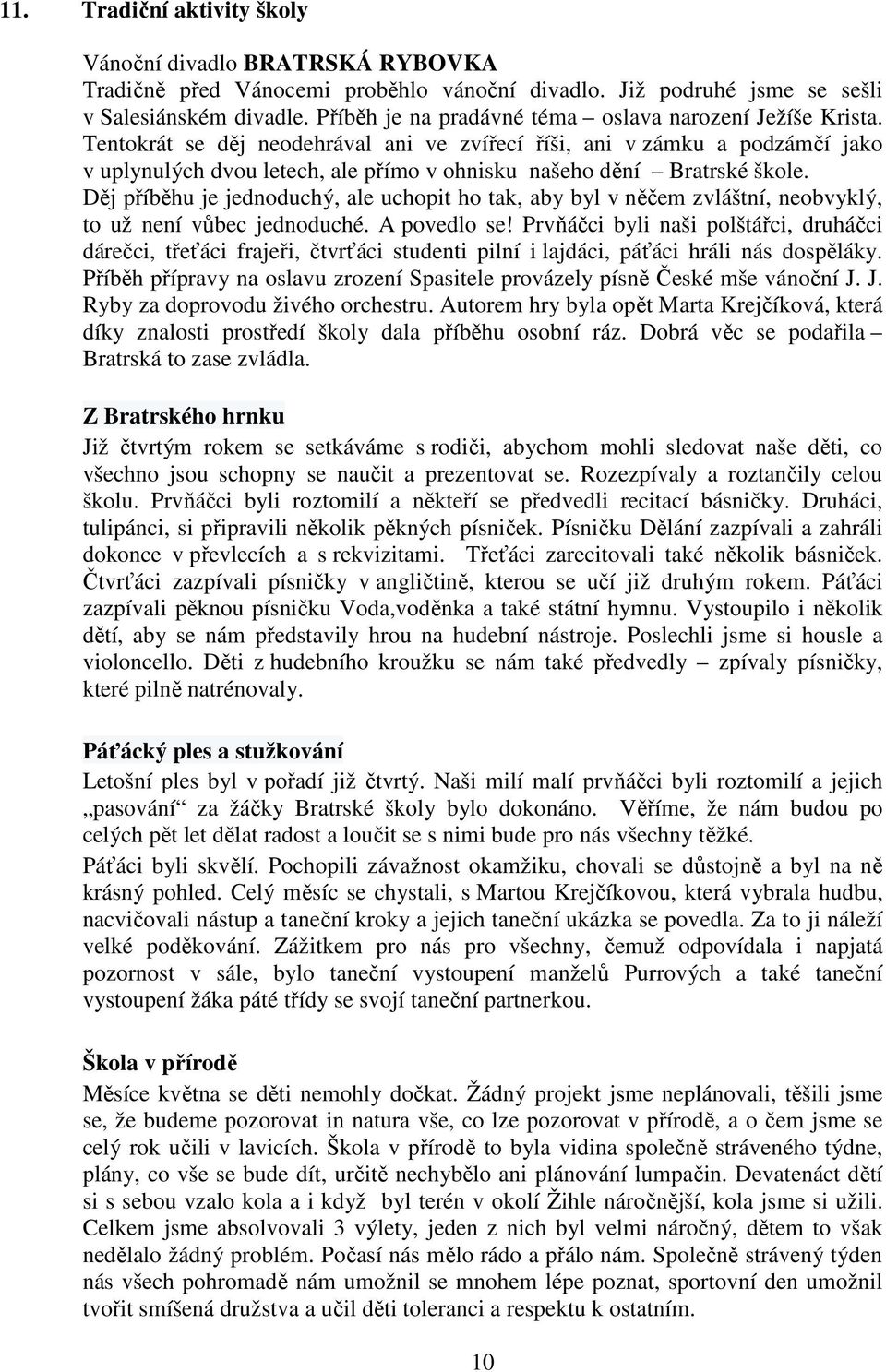 11. Tradiční aktivity školy

Vánoční divadlo BRATRSKÁ RYBOVKA

Tradičně před Vánocemi proběhlo vánoční divadlo. Již podruhé jsme se sešli v Salesiánském divadle. Příběh je na pradávné téma – oslava narození Ježíše Krista. Tentokrát se děj neodehrával ani ve zvířecí říši, ani v zámku a podzámčí jako v uplynulých dvou letech, ale přímo v ohnisku našeho dění – Bratrské škole. Děj příběhu je jednoduchý, ale uchopit ho tak, aby byl v něčem zvláštní, neobvyklý, to už není vůbec jednoduché. A povedlo se! Prvňáčci byli naši polštářci, druháčci dárečci, třeťáci frajeři, čtvrťáci studenti pilní i lajdáci, páťáci hráli nás dospěláky. Příběh přípravy na oslavu zrození Spasitele provázely písně České mše vánoční J. J. Ryby za doprovodu živého orchestru. Autorem hry byla opět Marta Krejčíková, která díky znalosti prostředí školy dala příběhu osobní ráz. Dobrá věc se podařila – Bratrská to zase zvládla.

Z Bratrského hrnku

Již čtvrtým rokem se setkáváme s rodiči, abychom mohli sledovat naše děti, co všechno jsou schopny se naučit a prezentovat se. Rozezpívaly a roztančily celou školu. Prvňáčci byli roztomilí a někteří se předvedli recitací básničky. Druháci, tulipánci, si připravili několik pěkných písniček. Písničku Dělání zazpívali a zahráli dokonce v převlecích a s rekvizitami. Třeťáci zarecitovali také několik básniček. Čtvrťáci zazpívali písničky v angličtině, kterou se učí již druhým rokem. Páťáci zazpívali pěknou písničku Voda,voděnka a také státní hymnu. Vystoupilo i několik dětí, aby se nám představily hrou na hudební nástroje. Poslechli jsme si housle a violoncello. Děti z hudebního kroužku se nám také předvedly – zpívaly písničky, které pilně natrénovaly.

Páťácký ples a stužkování

Letošní ples byl v pořadí již čtvrtý. Naši milí malí prvňáčci byli roztomilí a jejich „pasování“ za žáčky Bratrské školy bylo dokonáno. Věříme, že nám budou po celých pět let dělat radost a loučit se s nimi bude pro nás všechny těžké.

Páťáci byli skvělí. Pochopili závažnost okamžiku, chovali se důstojně a byl na ně krásný pohled. Celý měsíc se chystali, s Martou Krejčíkovou, která vybrala hudbu, nacvičovali nástup a taneční kroky a jejich taneční ukázka se povedla. Za to ji náleží velké poděkování. Zážitkem pro nás pro všechny, čemuž odpovídala i napjatá pozornost v sále, bylo taneční vystoupení manželů Purrových a také taneční vystoupení žáka páté třídy se svojí taneční partnerkou.

Škola v přírodě

Měsíce května se děti nemohly dočkat. Žádný projekt jsme neplánovali, těšili jsme se, že budeme pozorovat in natura vše, co lze pozorovat v přírodě, a o čem jsme se celý rok učili v lavicích. Škola v přírodě to byla vidina společně stráveného týdne, plány, co vše se bude dít, určitě nechybělo ani plánování lumpačin. Devatenáct dětí si s sebou vzalo kola a i když byl terén v okolí Žihle náročnější, kola jsme si užili. Celkem jsme absolvovali 3 výlety, jeden z nich byl velmi náročný, dětem to však nedělalo žádný problém. Počasí nás mělo rádo a přálo nám. Společně strávený týden nás všech pohromadě nám umožnil se mnohem lépe poznat, sportovní den umožnil tvořit smíšená družstva a učil děti toleranci a respektu k ostatním.

10